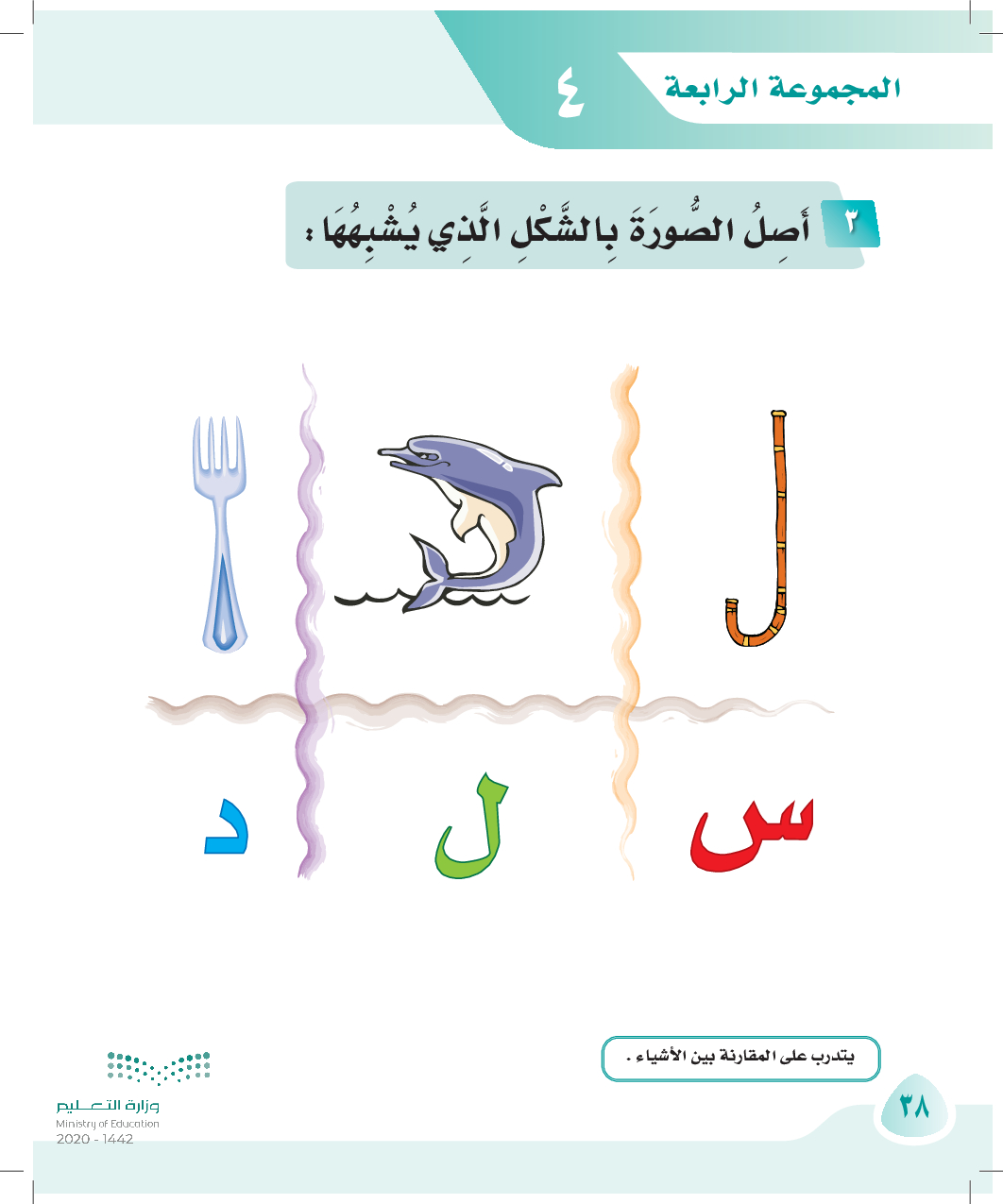 المجموعة الرابعة ٤

٣ أَصِلُ الصُّورَةَ بِالشَّكْلِ الَّذِي يُشْبِهُهَا :

س
ل
د

يتدرب على المقارنة بين الأشياء .

٣٨

وزارة التعليم
Ministry of Education
2020 - 1442